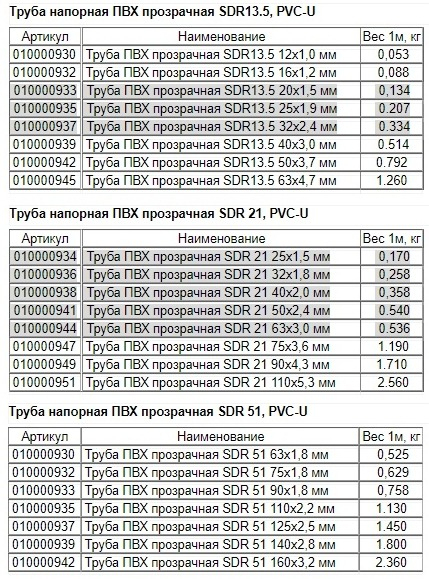 Труба напорная ПВХ прозрачная SDR13.5, PVC-U

| Артикул | Наименование | Вес 1м, кг |
|---|---|---|
| 010000930 | Труба ПВХ прозрачная SDR13.5 12x1,0 мм | 0,053 |
| 010000932 | Труба ПВХ прозрачная SDR13.5 16x1,2 мм | 0,088 |
| 010000933 | Труба ПВХ прозрачная SDR13.5 20x1,5 мм | 0,134 |
| 010000935 | Труба ПВХ прозрачная SDR13.5 25x1,9 мм | 0.207 |
| 010000937 | Труба ПВХ прозрачная SDR13.5 32x2,4 мм | 0.334 |
| 010000939 | Труба ПВХ прозрачная SDR13.5 40x3,0 мм | 0.514 |
| 010000942 | Труба ПВХ прозрачная SDR13.5 50x3,7 мм | 0.792 |
| 010000945 | Труба ПВХ прозрачная SDR13.5 63x4,7 мм | 1.260 |

Труба напорная ПВХ прозрачная SDR 21, PVC-U

| Артикул | Наименование | Вес 1м, кг |
|---|---|---|
| 010000934 | Труба ПВХ прозрачная SDR 21 25x1,5 мм | 0,170 |
| 010000936 | Труба ПВХ прозрачная SDR 21 32x1,8 мм | 0,258 |
| 010000938 | Труба ПВХ прозрачная SDR 21 40x2,0 мм | 0,358 |
| 010000941 | Труба ПВХ прозрачная SDR 21 50x2,4 мм | 0.540 |
| 010000944 | Труба ПВХ прозрачная SDR 21 63x3,0 мм | 0.536 |
| 010000947 | Труба ПВХ прозрачная SDR 21 75x3,6 мм | 1.190 |
| 010000949 | Труба ПВХ прозрачная SDR 21 90x4,3 мм | 1.710 |
| 010000951 | Труба ПВХ прозрачная SDR 21 110x5,3 мм | 2.560 |

Труба напорная ПВХ прозрачная SDR 51, PVC-U

| Артикул | Наименование | Вес 1м, кг |
|---|---|---|
| 010000930 | Труба ПВХ прозрачная SDR 51 63x1,8 мм | 0,525 |
| 010000932 | Труба ПВХ прозрачная SDR 51 75x1,8 мм | 0,629 |
| 010000933 | Труба ПВХ прозрачная SDR 51 90x1,8 мм | 0,758 |
| 010000935 | Труба ПВХ прозрачная SDR 51 110x2,2 мм | 1.130 |
| 010000937 | Труба ПВХ прозрачная SDR 51 125x2,5 мм | 1.450 |
| 010000939 | Труба ПВХ прозрачная SDR 51 140x2,8 мм | 1.800 |
| 010000942 | Труба ПВХ прозрачная SDR 51 160x3,2 мм | 2.360 |